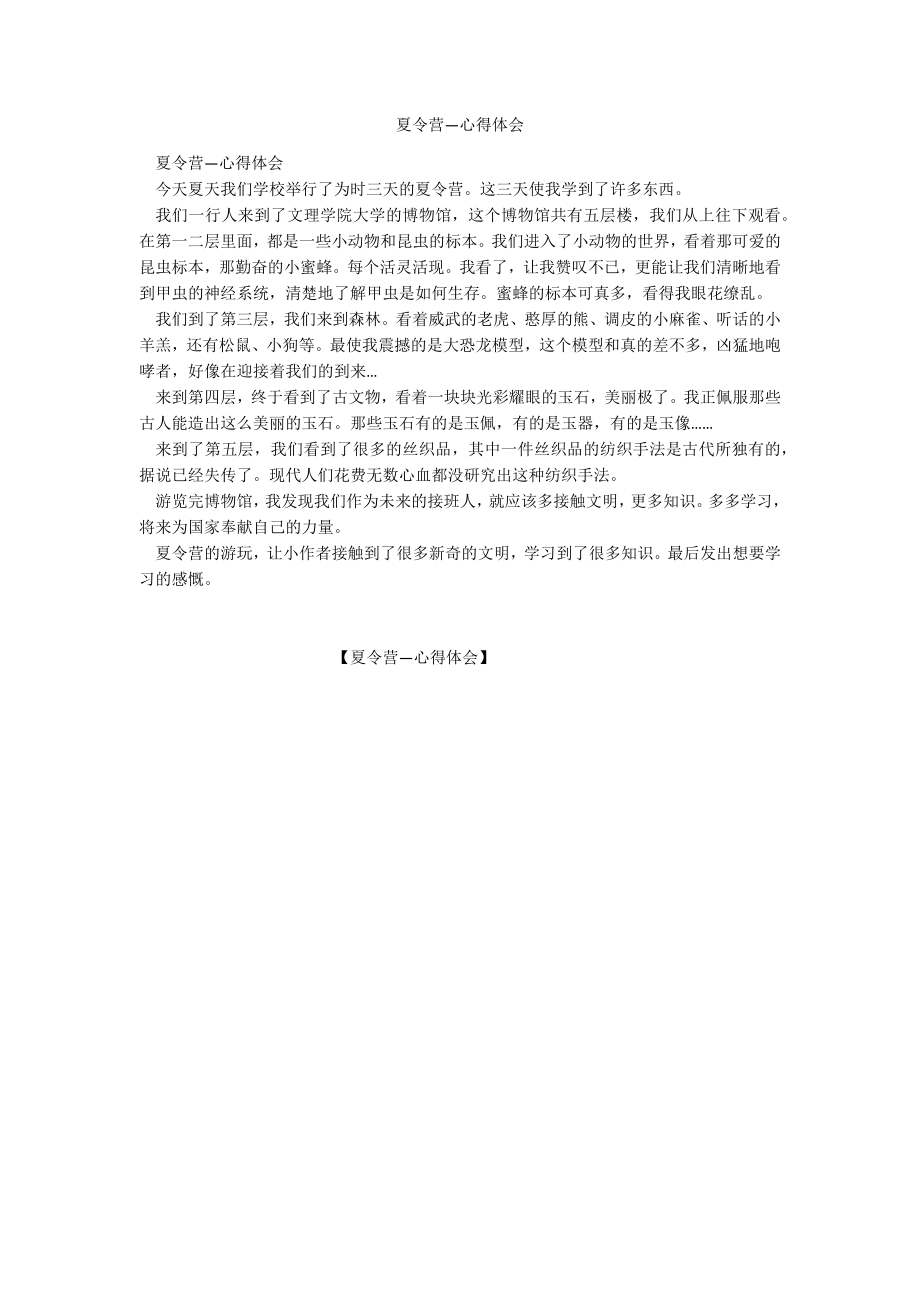 夏令营—心得体会

夏令营—心得体会

今天夏天我们学校举行了为时三天的夏令营。这三天使我学到了许多东西。

我们一行人来到了文理学院大学的博物馆，这个博物馆共有五层楼，我们从上往下观看。在第一二层里面，都是一些小动物和昆虫的标本。我们进入了小动物的世界，看着那可爱的昆虫标本，那勤奋的小蜜蜂。每个活灵活现。我看了，让我赞叹不已，更能让我们清晰地看到甲虫的神经系统，清楚地了解甲虫是如何生存。蜜蜂的标本可真多，看得我眼花缭乱。

我们到了第三层，我们来到森林。看着威武的老虎、憨厚的熊、调皮的小麻雀、听话的小羊羔，还有松鼠、小狗等。最使我震撼的是大恐龙模型，这个模型和真的差不多，凶猛地咆哮者，好像在迎接着我们的到来...

来到第四层，终于看到了古文物，看着一块块光彩耀眼的玉石，美丽极了。我正佩服那些古人能造出这么美丽的玉石。那些玉石有的是玉佩，有的是玉器，有的是玉像......

来到了第五层，我们看到了很多的丝织品，其中一件丝织品的纺织手法是古代所独有的，据说已经失传了。现代人们花费无数心血都没研究出这种纺织手法。

游览完博物馆，我发现我们作为未来的接班人，就应该多接触文明，更多知识。多多学习，将来为国家奉献自己的力量。

夏令营的游玩，让小作者接触到了很多新奇的文明，学习到了很多知识。最后发出想要学习的感慨。

【夏令营—心得体会】